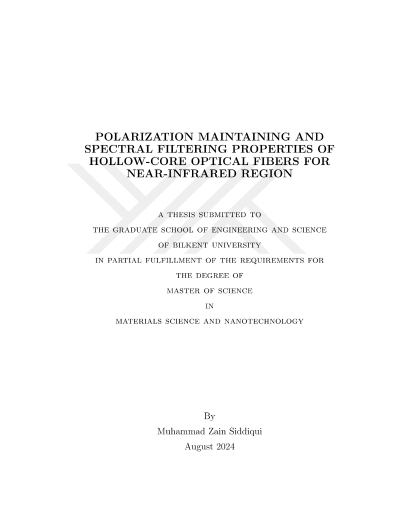 POLARIZATION MAINTAINING AND SPECTRAL FILTERING PROPERTIES OF HOLLOW-CORE OPTICAL FIBERS FOR NEAR-INFRARED REGION

A THESIS SUBMITTED TO
THE GRADUATE SCHOOL OF ENGINEERING AND SCIENCE
OF BILKENT UNIVERSITY
IN PARTIAL FULFILLMENT OF THE REQUIREMENTS FOR
THE DEGREE OF
MASTER OF SCIENCE
IN
MATERIALS SCIENCE AND NANOTECHNOLOGY

By
Muhammad Zain Siddiqui
August 2024